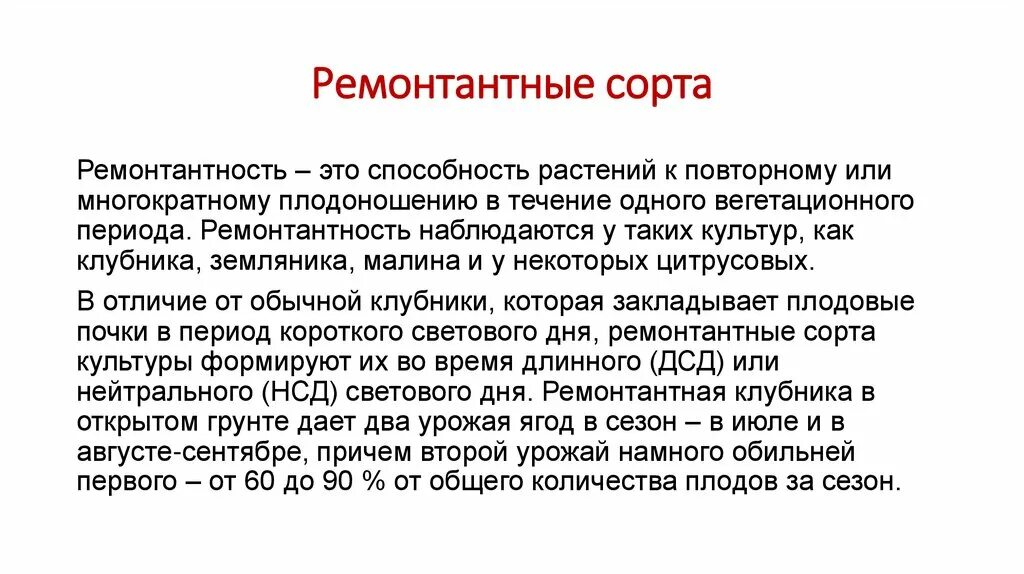 Ремонтантные сорта

Ремонтантность – это способность растений к повторному или многократному плодоношению в течение одного вегетационного периода. Ремонтантность наблюдаются у таких культур, как клубника, земляника, малина и у некоторых цитрусовых.

В отличие от обычной клубники, которая закладывает плодовые почки в период короткого светового дня, ремонтантные сорта культуры формируют их во время длинного (ДСД) или нейтрального (НСД) светового дня. Ремонтантная клубника в открытом грунте дает два урожая ягод в сезон – в июле и в августе-сентябре, причем второй урожай намного обильней первого – от 60 до 90 % от общего количества плодов за сезон.